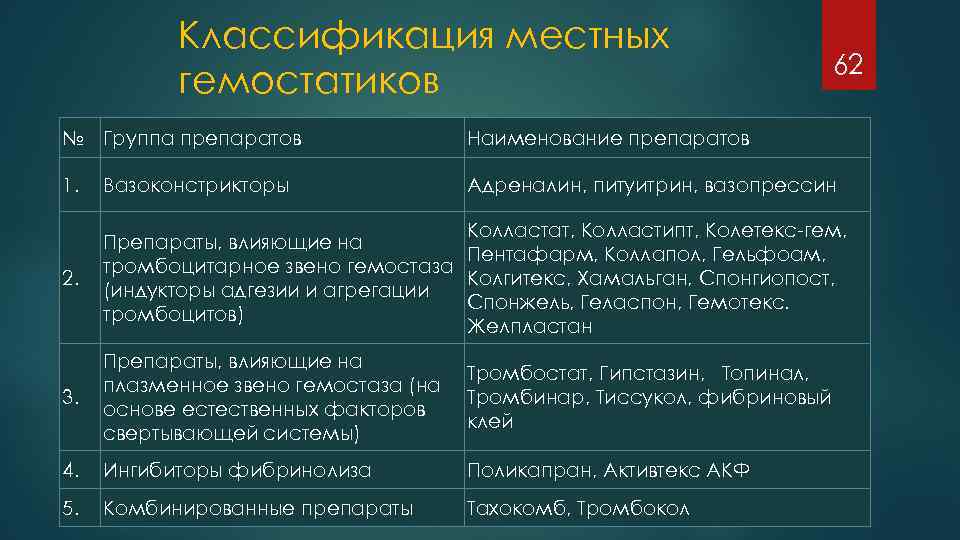 Классификация местных гемостатиков

62

| № | Группа препаратов | Наименование препаратов |
|---|---|---|
| 1. | Вазоконстрикторы | Адреналин, питуитрин, вазопрессин |
| 2. | Препараты, влияющие на тромбоцитарное звено гемостаза (индукторы адгезии и агрегации тромбоцитов) | Колластат, Колластипт, Колетекс-гем, Пентафарм, Коллапол, Гельфоам, Колгитекс, Хамальган, Спонгиопост, Спонжель, Геласпон, Гемотекс. Желпластан |
| 3. | Препараты, влияющие на плазменное звено гемостаза (на основе естественных факторов свертывающей системы) | Тромбостат, Гипстазин, Топинал, Тромбинар, Тиссукол, фибриновый клей |
| 4. | Ингибиторы фибринолиза | Поликапран, Активтекс АКФ |
| 5. | Комбинированные препараты | Тахокомб, Тромбокол |